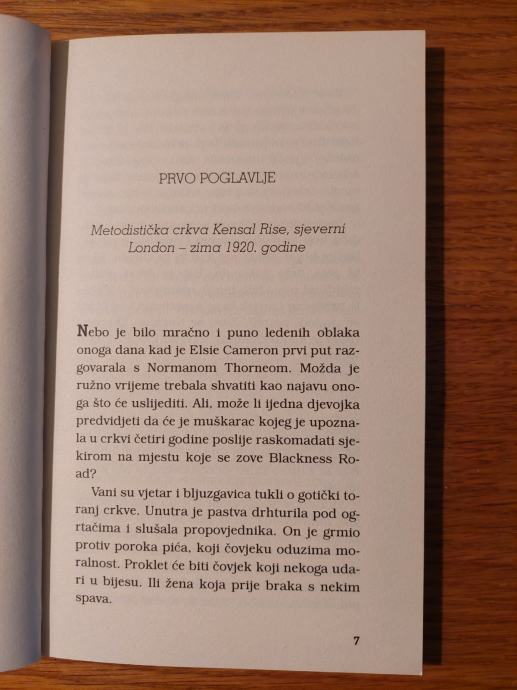 PRVO POGLAVLJE

Metodistička crkva Kensal Rise, sjeverni London – zima 1920. godine

Nebo je bilo mračno i puno ledenih oblaka onoga dana kad je Elsie Cameron prvi put razgovarala s Normanom Thorneom. Možda je ružno vrijeme trebala shvatiti kao najavu onoga što će uslijediti. Ali, može li ijedna djevojka predvidjeti da će je muškarac kojeg je upoznala u crkvi četiri godine poslije raskomadati sjekirom na mjestu koje se zove Blackness Road?

Vani su vjetar i bljuzgavica tukli o gotički toranj crkve. Unutra je pastva drhturila pod ogrtačima i slušala propovjednika. On je grmio protiv poroka pića, koji čovjeku oduzima moralnost. Proklet će biti čovjek koji nekoga udari u bijesu. Ili žena koja prije braka s nekim spava.

7